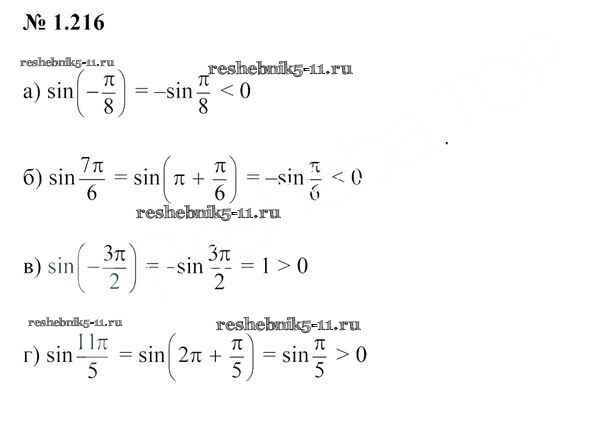 № 1.216

а) $\sin\left(-\frac{\pi}{8}\right) = -\sin\frac{\pi}{8} < 0$

б) $\sin\frac{7\pi}{6} = \sin\left(\pi + \frac{\pi}{6}\right) = -\sin\frac{\pi}{6} < 0$

в) $\sin\left(-\frac{3\pi}{2}\right) = -\sin\frac{3\pi}{2} = 1 > 0$

г) $\sin\frac{11\pi}{5} = \sin\left(2\pi + \frac{\pi}{5}\right) = \sin\frac{\pi}{5} > 0$

reshebnik5-11.ru